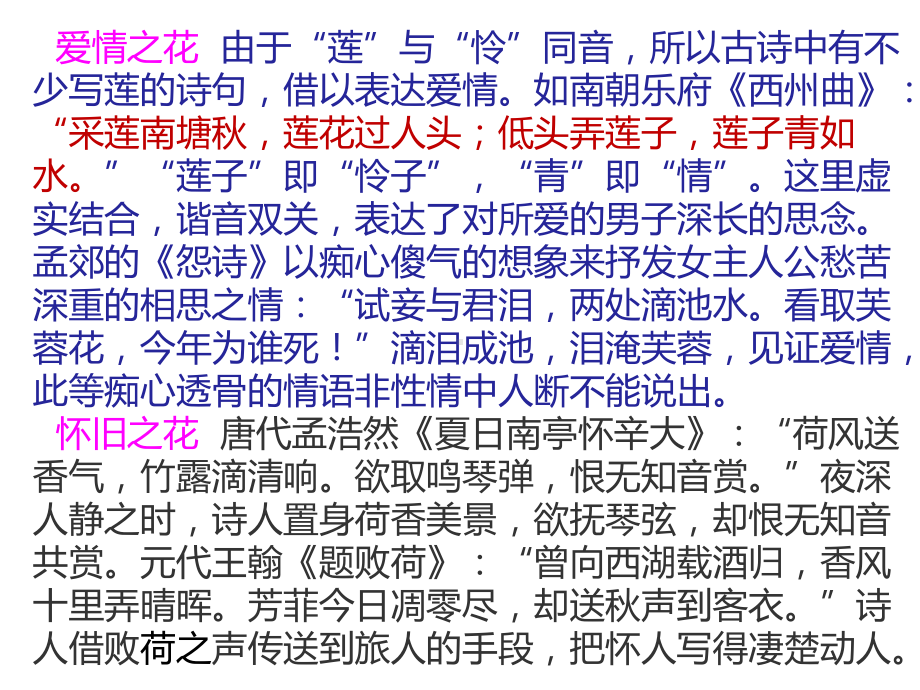 爱情之花　由于“莲”与“怜”同音，所以古诗中有不少写莲的诗句，借以表达爱情。如南朝乐府《西州曲》：“采莲南塘秋，莲花过人头；低头弄莲子，莲子青如水。”“莲子”即“怜子”，“青”即“情”。这里虚实结合，谐音双关，表达了对所爱的男子深长的思念。孟郊的《怨诗》以痴心傻气的想象来抒发女主人公愁苦深重的相思之情：“试妾与君泪，两处滴池水。看取芙蓉花，今年为谁死！”滴泪成池，泪淹芙蓉，见证爱情，此等痴心透骨的情语非性情中人断不能说出。

怀旧之花　唐代孟浩然《夏日南亭怀辛大》：“荷风送香气，竹露滴清响。欲取鸣琴弹，恨无知音赏。”夜深人静之时，诗人置身荷香美景，欲抚琴弦，却恨无知音共赏。元代王翰《题败荷》：“曾向西湖载酒归，香风十里弄晴晖。芳菲今日凋零尽，却送秋声到客衣。”诗人借败荷之声传送到旅人的手段，把怀人写得凄楚动人。